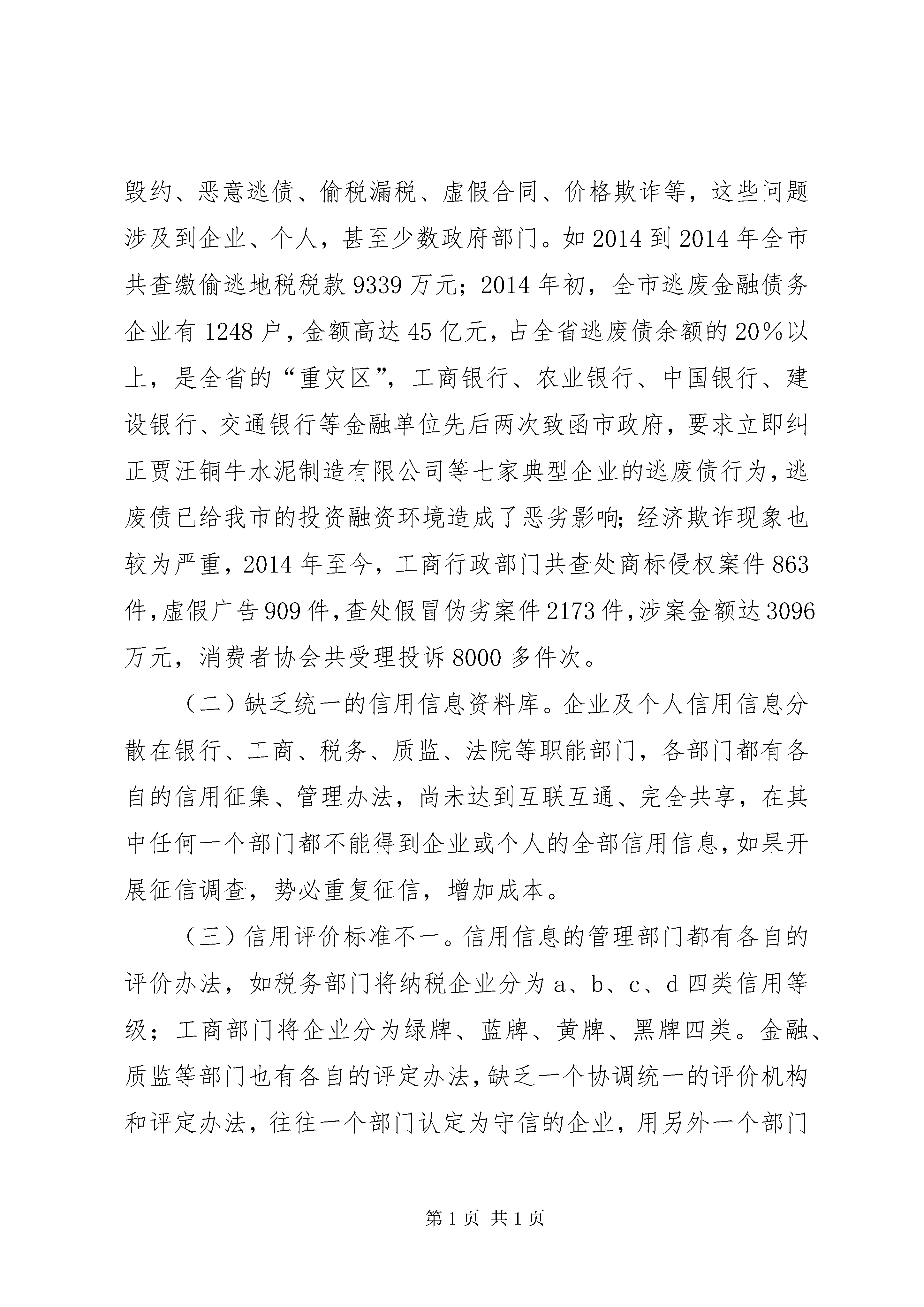 毁约、恶意逃债、偷税漏税、虚假合同、价格欺诈等，这些问题涉及到企业、个人，甚至少数政府部门。如2014到2014年全市共查缴偷逃地税税款9339万元；2014年初，全市逃废金融债务企业有1248户，金额高达45亿元，占全省逃废债余额的20%以上，是全省的“重灾区”，工商银行、农业银行、中国银行、建设银行、交通银行等金融单位先后两次致函市政府，要求立即纠正贾汪铜牛水泥制造有限公司等七家典型企业的逃废债行为，逃废债已给我市的投资融资环境造成了恶劣影响；经济欺诈现象也较为严重，2014年至今，工商行政部门共查处商标侵权案件863件，虚假广告909件，查处假冒伪劣案件2173件，涉案金额达3096万元，消费者协会共受理投诉8000多件次。

（二）缺乏统一的信用信息资料库。企业及个人信用信息分散在银行、工商、税务、质监、法院等职能部门，各部门都有各自的信用征集、管理办法，尚未达到互联互通、完全共享，在其中任何一个部门都不能得到企业或个人的全部信用信息，如果开展征信调查，势必重复征信，增加成本。

（三）信用评价标准不一。信用信息的管理部门都有各自的评价办法，如税务部门将纳税企业分为a、b、c、d四类信用等级；工商部门将企业分为绿牌、蓝牌、黄牌、黑牌四类。金融、质监等部门也有各自的评定办法，缺乏一个协调统一的评价机构和评定办法，往往一个部门认定为守信的企业，用另外一个部门

第1页 共1页